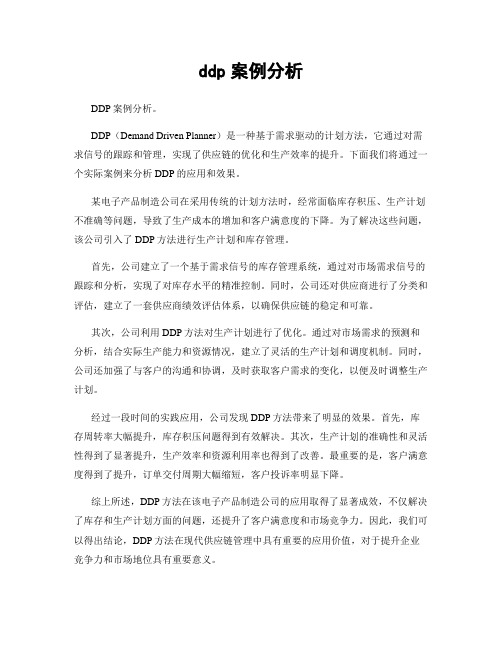 ddp 案例分析

DDP 案例分析。

DDP（Demand Driven Planner）是一种基于需求驱动的计划方法，它通过对需求信号的跟踪和管理，实现了供应链的优化和生产效率的提升。下面我们将通过一个实际案例来分析 DDP 的应用和效果。

某电子产品制造公司在采用传统的计划方法时，经常面临库存积压、生产计划不准确等问题，导致了生产成本的增加和客户满意度的下降。为了解决这些问题，该公司引入了 DDP 方法进行生产计划和库存管理。

首先，公司建立了一个基于需求信号的库存管理系统，通过对市场需求信号的跟踪和分析，实现了对库存水平的精准控制。同时，公司还对供应商进行了分类和评估，建立了一套供应商绩效评估体系，以确保供应链的稳定和可靠。

其次，公司利用 DDP 方法对生产计划进行了优化。通过对市场需求的预测和分析，结合实际生产能力和资源情况，建立了灵活的生产计划和调度机制。同时，公司还加强了与客户的沟通和协调，及时获取客户需求的变化，以便及时调整生产计划。

经过一段时间的实践应用，公司发现 DDP 方法带来了明显的效果。首先，库存周转率大幅提升，库存积压问题得到有效解决。其次，生产计划的准确性和灵活性得到了显著提升，生产效率和资源利用率也得到了改善。最重要的是，客户满意度得到了提升，订单交付周期大幅缩短，客户投诉率明显下降。

综上所述，DDP 方法在该电子产品制造公司的应用取得了显著成效，不仅解决了库存和生产计划方面的问题，还提升了客户满意度和市场竞争力。因此，我们可以得出结论，DDP 方法在现代供应链管理中具有重要的应用价值，对于提升企业竞争力和市场地位具有重要意义。